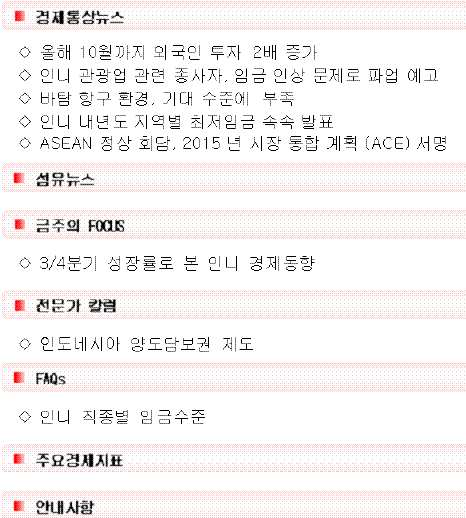 ■ 경제통상뉴스

◇ 올해 10월까지 외국인 투자 2배 증가
◇ 인니 관광업 관련 종사자, 임금 인상 문제로 파업 예고
◇ 바탐 항구 환경, 기대 수준에 부족
◇ 인니 내년도 지역별 최저임금 속속 발표
◇ ASEAN 정상 회담, 2015 년 시장 통합 계획 (ACE) 서명

■ 섬유뉴스

■ 금주의 FOCUS

◇ 3/4분기 성장률로 본 인니 경제동향

■ 전문가 칼럼

◇ 인도네시아 양도담보권 제도

■ FAQs

◇ 인니 직종별 임금수준

■ 주요경제지표

■ 안내사항